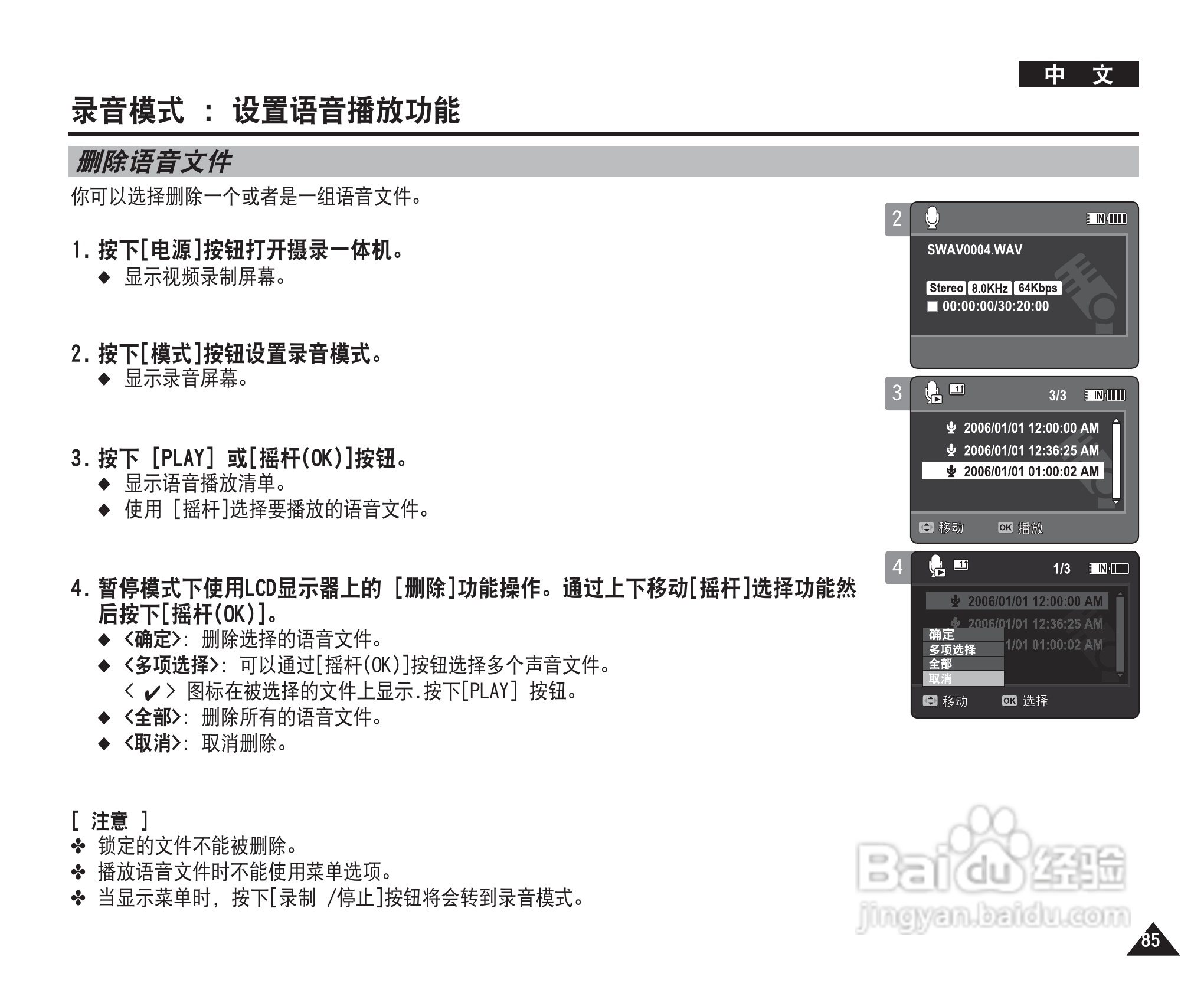 中 文

录音模式 ： 设置语音播放功能

删除语音文件

你可以选择删除一个或者是一组语音文件。

1. 按下[电源]按钮打开摄录一体机。
◆ 显示视频录制屏幕。

2. 按下[模式]按钮设置录音模式。
◆ 显示录音屏幕。

3. 按下 [PLAY] 或[摇杆(OK)]按钮。
◆ 显示语音播放清单。
◆ 使用 [摇杆]选择要播放的语音文件。

4. 暂停模式下使用LCD显示器上的 [删除]功能操作。通过上下移动[摇杆]选择功能然后按下[摇杆(OK)]。
◆ <确定>: 删除选择的语音文件。
◆ <多项选择>: 可以通过[摇杆(OK)]按钮选择多个声音文件。
< ✔ > 图标在被选择的文件上显示.按下[PLAY] 按钮。
◆ <全部>: 删除所有的语音文件。
◆ <取消>: 取消删除。

[ 注意 ]
✤ 锁定的文件不能被删除。
✤ 播放语音文件时不能使用菜单选项。
✤ 当显示菜单时, 按下[录制 /停止]按钮将会转到录音模式。

2
IN
SWAV0004.WAV
Stereo 8.0KHz 64Kbps
00:00:00/30:20:00

3
3/3
IN
2006/01/01 12:00:00 AM
2006/01/01 12:36:25 AM
2006/01/01 01:00:02 AM
移动 OK 播放

4
1/3
IN
2006/01/01 12:00:00 AM
2006/01/01 12:36:25 AM
1/01 01:00:02 AM
确定
多项选择
全部
取消
移动 OK 选择

Baidu经验
jingyan.baidu.com

85